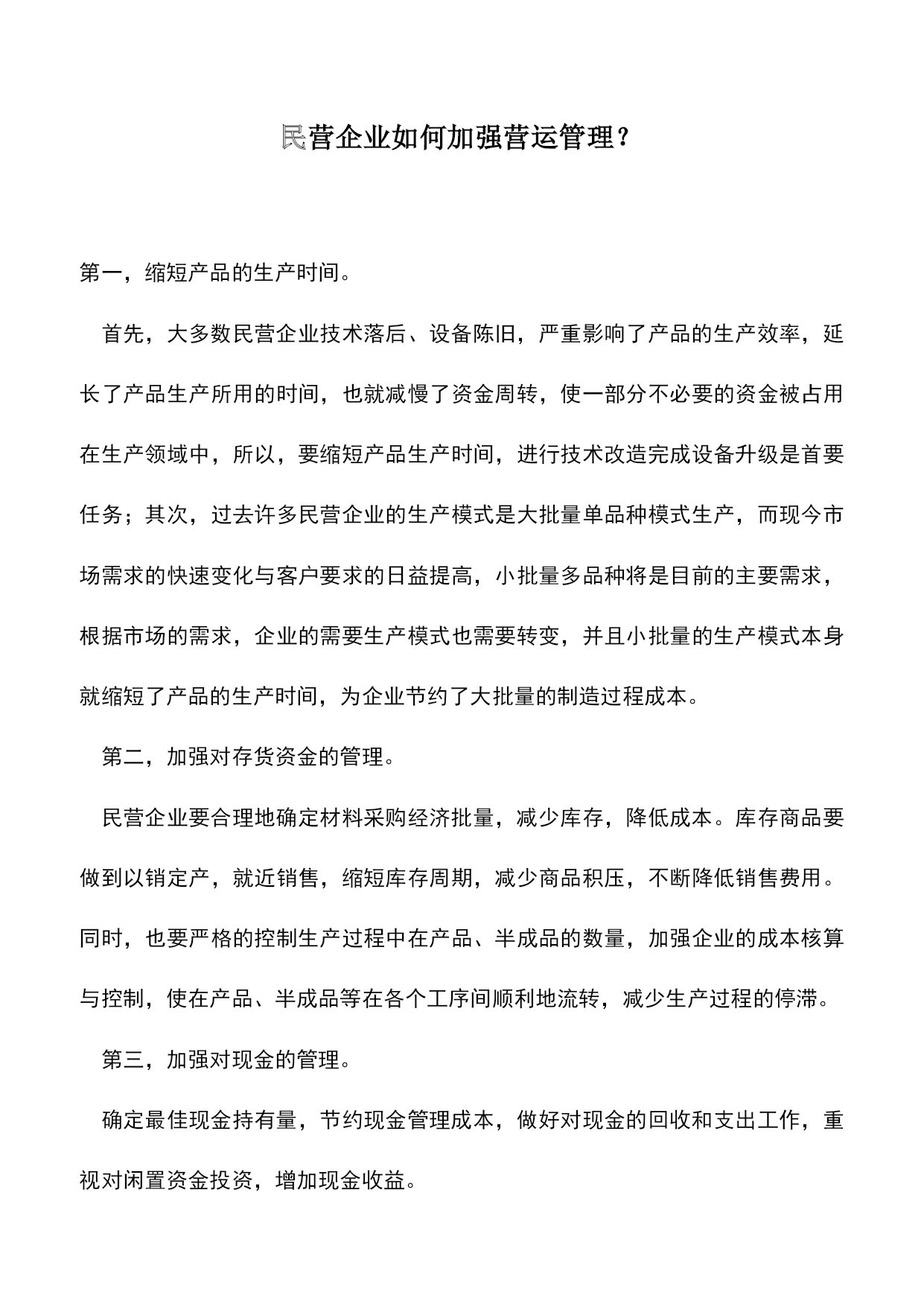 民营企业如何加强营运管理？

第一，缩短产品的生产时间。

首先，大多数民营企业技术落后、设备陈旧，严重影响了产品的生产效率，延长了产品生产所用的时间，也就减慢了资金周转，使一部分不必要的资金被占用在生产领域中，所以，要缩短产品生产时间，进行技术改造完成设备升级是首要任务；其次，过去许多民营企业的生产模式是大批量单品种模式生产，而现今市场需求的快速变化与客户要求的日益提高，小批量多品种将是目前的主要需求，根据市场的需求，企业的需要生产模式也需要转变，并且小批量的生产模式本身就缩短了产品的生产时间，为企业节约了大批量的制造过程成本。

第二，加强对存货资金的管理。

民营企业要合理地确定材料采购经济批量，减少库存，降低成本。库存商品要做到以销定产，就近销售，缩短库存周期，减少商品积压，不断降低销售费用。同时，也要严格的控制生产过程中在产品、半成品的数量，加强企业的成本核算与控制，使在产品、半成品等在各个工序间顺利地流转，减少生产过程的停滞。

第三，加强对现金的管理。

确定最佳现金持有量，节约现金管理成本，做好对现金的回收和支出工作，重视对闲置资金投资，增加现金收益。